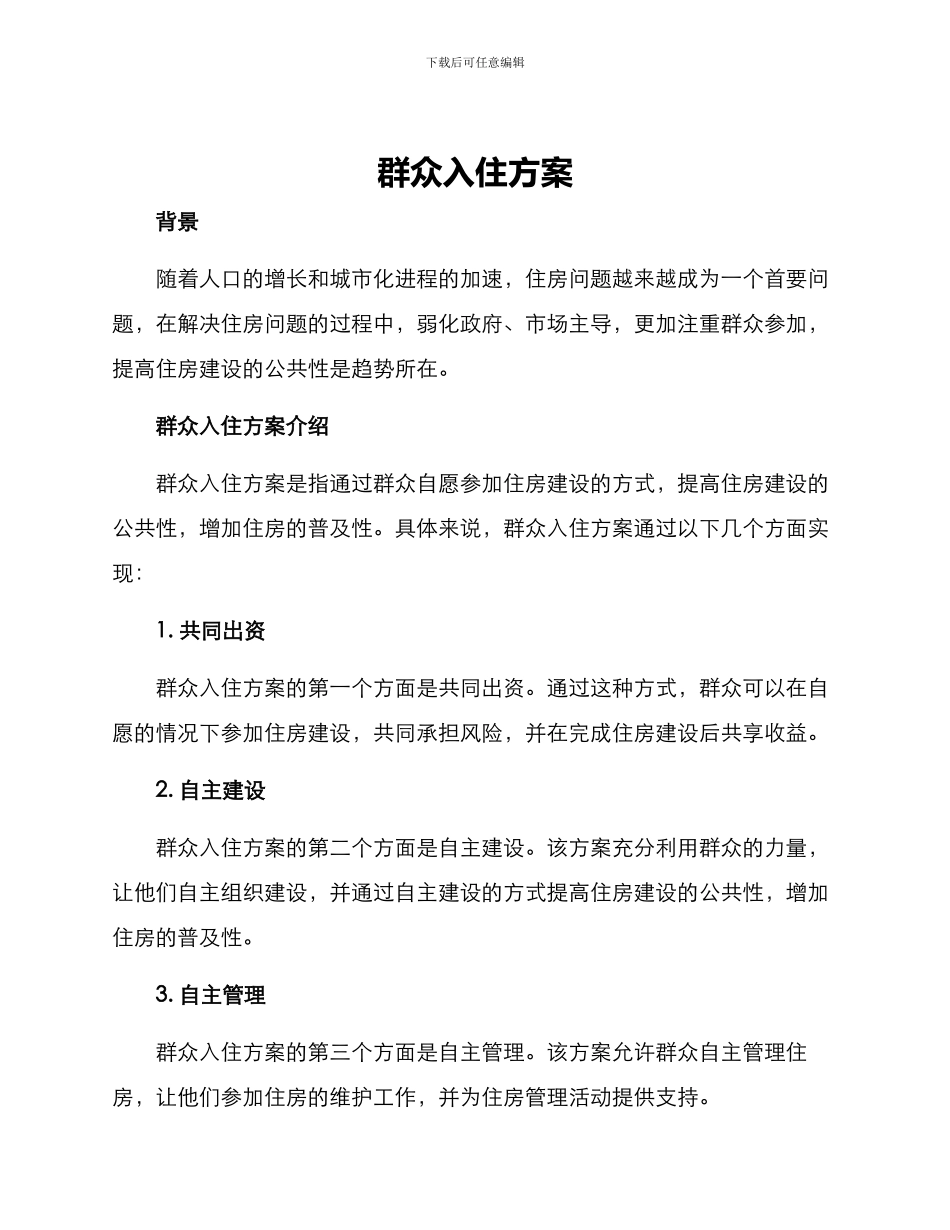 下载后可任意编辑

群众入住方案

背景

随着人口的增长和城市化进程的加速，住房问题越来越成为一个首要问题，在解决住房问题的过程中，弱化政府、市场主导，更加注重群众参加，提高住房建设的公共性是趋势所在。

群众入住方案介绍

群众入住方案是指通过群众自愿参加住房建设的方式，提高住房建设的公共性，增加住房的普及性。具体来说，群众入住方案通过以下几个方面实现：

1. 共同出资

群众入住方案的第一个方面是共同出资。通过这种方式，群众可以在自愿的情况下参加住房建设，共同承担风险，并在完成住房建设后共享收益。

2. 自主建设

群众入住方案的第二个方面是自主建设。该方案充分利用群众的力量，让他们自主组织建设，并通过自主建设的方式提高住房建设的公共性，增加住房的普及性。

3. 自主管理

群众入住方案的第三个方面是自主管理。该方案允许群众自主管理住房，让他们参加住房的维护工作，并为住房管理活动提供支持。